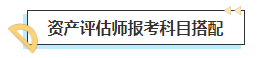 资产评估师报考科目搭配